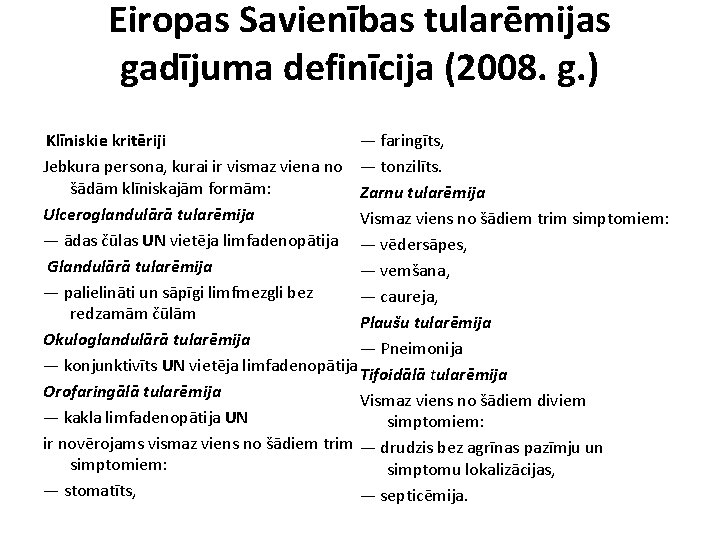 Eiropas Savienības tularēmijas gadījuma definīcija (2008. g.)

Klīniskie kritēriji

Jebkura persona, kurai ir vismaz viena no šādām klīniskajām formām:

Ulceroglandulārā tularēmija

— ādas čūlas UN vietēja limfadenopātija

Glandulārā tularēmija

— palielināti un sāpīgi limfmezgli bez redzamām čūlām

Okuloglandulārā tularēmija

— konjunktivīts UN vietēja limfadenopātija

Orofaringālā tularēmija

— kakla limfadenopātija UN

ir novērojams vismaz viens no šādiem trim simptomiem:

— stomatīts,

— faringīts,

— tonzilīts.

Zarnu tularēmija

Vismaz viens no šādiem trim simptomiem:

— vēdersāpes,

— vemšana,

— caureja,

Plaušu tularēmija

— Pneimonija

Tifoidālā tularēmija

Vismaz viens no šādiem diviem simptomiem:

— drudzis bez agrīnas pazīmju un simptomu lokalizācijas,

— septicēmija.